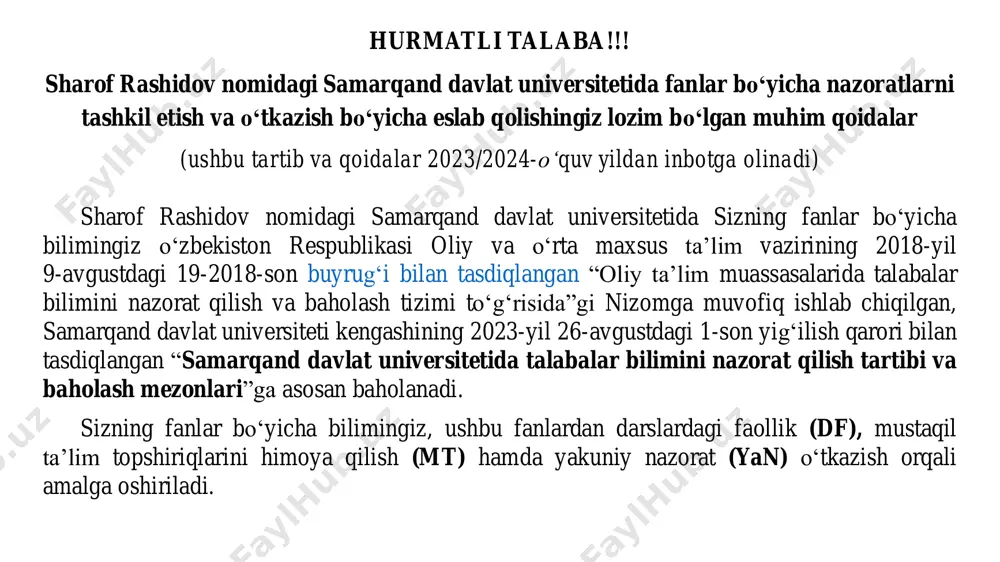 HURMATLI TALABA!!!

Sharof Rashidov nomidagi Samarqand davlat universitetida fanlar bo‘yicha nazoratlarni tashkil etish va o‘tkazish bo‘yicha eslab qolishingiz lozim bo‘lgan muhim qoidalar

(ushbu tartib va qoidalar 2023/2024-o‘quv yildan inbotga olinadi)

Sharof Rashidov nomidagi Samarqand davlat universitetida Sizning fanlar bo‘yicha bilimingiz o‘zbekiston Respublikasi Oliy va o‘rta maxsus ta’lim vazirining 2018-yil 9-avgustdagi 19-2018-son buyrug‘i bilan tasdiqlangan “Oliy ta’lim muassasalarida talabalar bilimini nazorat qilish va baholash tizimi to‘g‘risida”gi Nizomga muvofiq ishlab chiqilgan, Samarqand davlat universiteti kengashining 2023-yil 26-avgustdagi 1-son yig‘ilish qarori bilan tasdiqlangan “Samarqand davlat universitetida talabalar bilimini nazorat qilish tartibi va baholash mezonlari”ga asosan baholanadi.

Sizning fanlar bo‘yicha bilimingiz, ushbu fanlardan darslardagi faollik (DF), mustaqil ta’lim topshiriqlarini himoya qilish (MT) hamda yakuniy nazorat (YaN) o‘tkazish orqali amalga oshiriladi.

FaylHub.uz